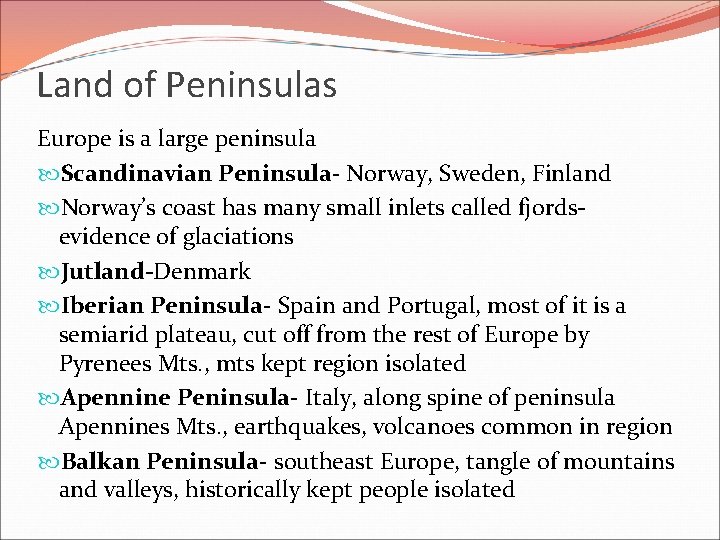 Land of Peninsulas

Europe is a large peninsula

Scandinavian Peninsula- Norway, Sweden, Finland

Norway's coast has many small inlets called fjords- evidence of glaciations

Jutland-Denmark

Iberian Peninsula- Spain and Portugal, most of it is a semiarid plateau, cut off from the rest of Europe by Pyrenees Mts., mts kept region isolated

Apennine Peninsula- Italy, along spine of peninsula Apennines Mts., earthquakes, volcanoes common in region

Balkan Peninsula- southeast Europe, tangle of mountains and valleys, historically kept people isolated